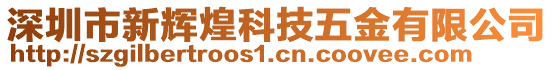 深圳市新辉煌科技五金有限公司
http://szgilbertroos1.cn.coovee.com